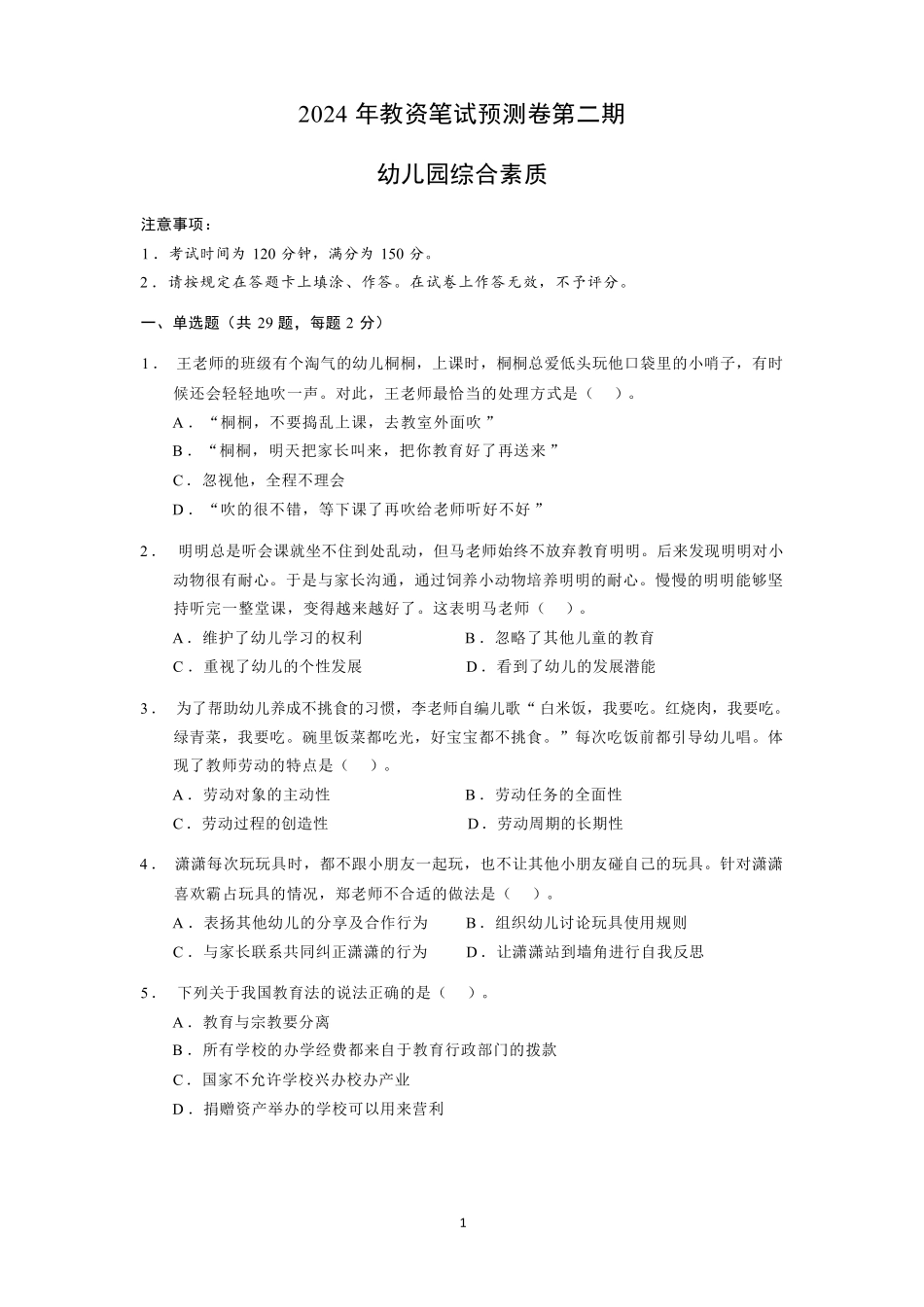 2024 年教资笔试预测卷第二期

幼儿园综合素质

注意事项：

1．考试时间为 120 分钟，满分为 150 分。

2．请按规定在答题卡上填涂、作答。在试卷上作答无效，不予评分。

一、单选题（共 29 题，每题 2 分）

1． 王老师的班级有个淘气的幼儿桐桐，上课时，桐桐总爱低头玩他口袋里的小哨子，有时候还会轻轻地吹一声。对此，王老师最恰当的处理方式是（　）。

A．“桐桐，不要捣乱上课，去教室外面吹”

B．“桐桐，明天把家长叫来，把你教育好了再送来”

C．忽视他，全程不理会

D．“吹的很不错，等下课了再吹给老师听好不好”

2． 明明总是听会课就坐不住到处乱动，但马老师始终不放弃教育明明。后来发现明明对小动物很有耐心。于是与家长沟通，通过饲养小动物培养明明的耐心。慢慢的明明能够坚持听完一整堂课，变得越来越好了。这表明马老师（　）。

A．维护了幼儿学习的权利

B．忽略了其他儿童的教育

C．重视了幼儿的个性发展

D．看到了幼儿的发展潜能

3． 为了帮助幼儿养成不挑食的习惯，李老师自编儿歌“白米饭，我要吃。红烧肉，我要吃。绿青菜，我要吃。碗里饭菜都吃光，好宝宝都不挑食。”每次吃饭前都引导幼儿唱。体现了教师劳动的特点是（　）。

A．劳动对象的主动性

B．劳动任务的全面性

C．劳动过程的创造性

D．劳动周期的长期性

4． 潇潇每次玩玩具时，都不跟小朋友一起玩，也不让其他小朋友碰自己的玩具。针对潇潇喜欢霸占玩具的情况，郑老师不合适的做法是（　）。

A．表扬其他幼儿的分享及合作行为

B．组织幼儿讨论玩具使用规则

C．与家长联系共同纠正潇潇的行为

D．让潇潇站到墙角进行自我反思

5． 下列关于我国教育法的说法正确的是（　）。

A．教育与宗教要分离

B．所有学校的办学经费都来自于教育行政部门的拨款

C．国家不允许学校兴办校办产业

D．捐赠资产举办的学校可以用来营利

1